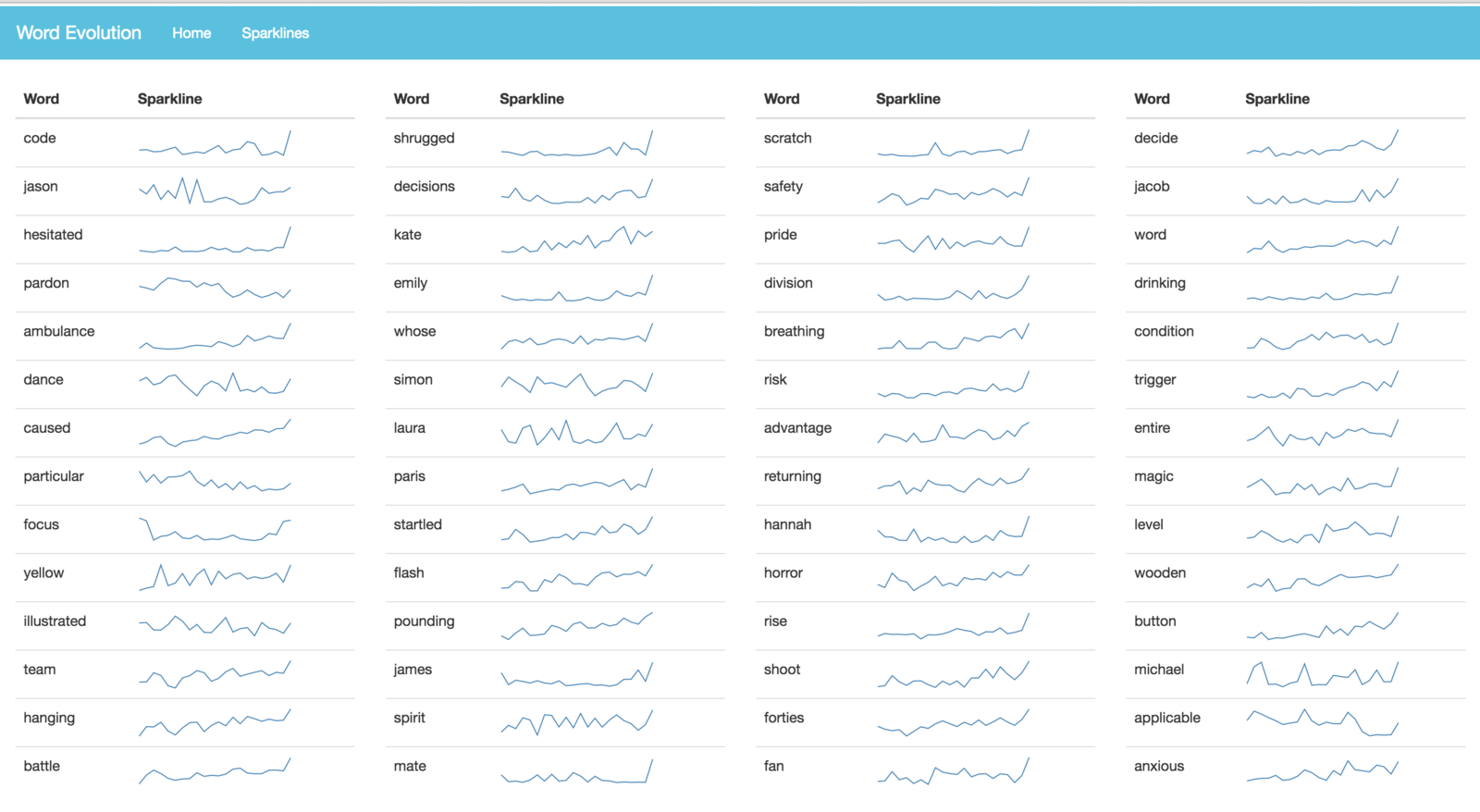 Word Evolution Home Sparklines

| Word | Sparkline |
|---|---|
| code | |
| jason | |
| hesitated | |
| pardon | |
| ambulance | |
| dance | |
| caused | |
| particular | |
| focus | |
| yellow | |
| illustrated | |
| team | |
| hanging | |
| battle | |

| Word | Sparkline |
|---|---|
| shrugged | |
| decisions | |
| kate | |
| emily | |
| whose | |
| simon | |
| laura | |
| paris | |
| startled | |
| flash | |
| pounding | |
| james | |
| spirit | |
| mate | |

| Word | Sparkline |
|---|---|
| scratch | |
| safety | |
| pride | |
| division | |
| breathing | |
| risk | |
| advantage | |
| returning | |
| hannah | |
| horror | |
| rise | |
| shoot | |
| forties | |
| fan | |

| Word | Sparkline |
|---|---|
| decide | |
| jacob | |
| word | |
| drinking | |
| condition | |
| trigger | |
| entire | |
| magic | |
| level | |
| wooden | |
| button | |
| michael | |
| applicable | |
| anxious | |